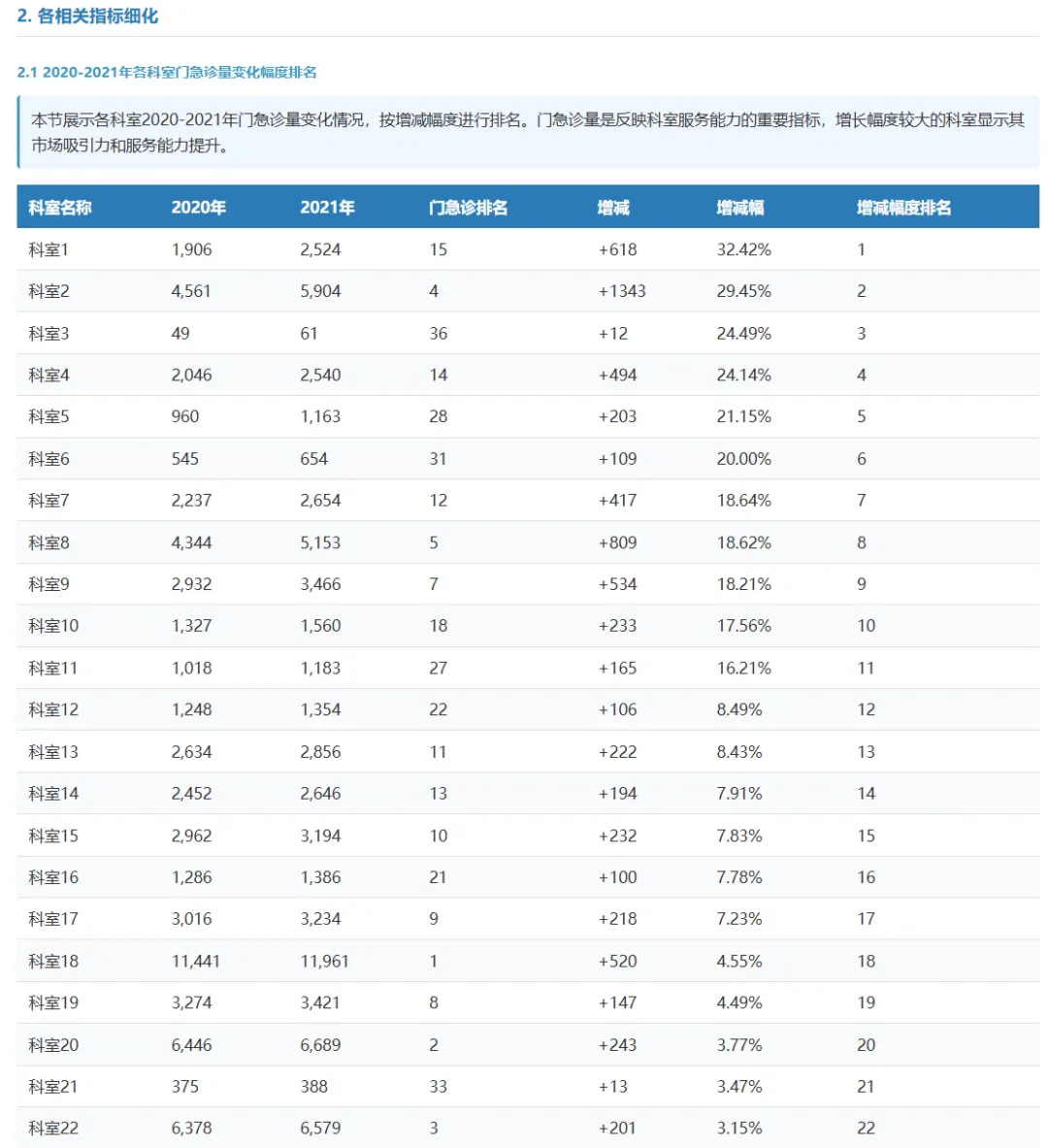 2. 各相关指标细化

2.1 2020-2021年各科室门急诊量变化幅度排名

本节展示各科室2020-2021年门急诊量变化情况，按增减幅度进行排名。门急诊量是反映科室服务能力的重要指标，增长幅度较大的科室显示其市场吸引力和服务能力提升。

| 科室名称 | 2020年 | 2021年 | 门急诊排名 | 增减 | 增减幅 | 增减幅度排名 |
|---|---|---|---|---|---|---|
| 科室1 | 1,906 | 2,524 | 15 | +618 | 32.42% | 1 |
| 科室2 | 4,561 | 5,904 | 4 | +1343 | 29.45% | 2 |
| 科室3 | 49 | 61 | 36 | +12 | 24.49% | 3 |
| 科室4 | 2,046 | 2,540 | 14 | +494 | 24.14% | 4 |
| 科室5 | 960 | 1,163 | 28 | +203 | 21.15% | 5 |
| 科室6 | 545 | 654 | 31 | +109 | 20.00% | 6 |
| 科室7 | 2,237 | 2,654 | 12 | +417 | 18.64% | 7 |
| 科室8 | 4,344 | 5,153 | 5 | +809 | 18.62% | 8 |
| 科室9 | 2,932 | 3,466 | 7 | +534 | 18.21% | 9 |
| 科室10 | 1,327 | 1,560 | 18 | +233 | 17.56% | 10 |
| 科室11 | 1,018 | 1,183 | 27 | +165 | 16.21% | 11 |
| 科室12 | 1,248 | 1,354 | 22 | +106 | 8.49% | 12 |
| 科室13 | 2,634 | 2,856 | 11 | +222 | 8.43% | 13 |
| 科室14 | 2,452 | 2,646 | 13 | +194 | 7.91% | 14 |
| 科室15 | 2,962 | 3,194 | 10 | +232 | 7.83% | 15 |
| 科室16 | 1,286 | 1,386 | 21 | +100 | 7.78% | 16 |
| 科室17 | 3,016 | 3,234 | 9 | +218 | 7.23% | 17 |
| 科室18 | 11,441 | 11,961 | 1 | +520 | 4.55% | 18 |
| 科室19 | 3,274 | 3,421 | 8 | +147 | 4.49% | 19 |
| 科室20 | 6,446 | 6,689 | 2 | +243 | 3.77% | 20 |
| 科室21 | 375 | 388 | 33 | +13 | 3.47% | 21 |
| 科室22 | 6,378 | 6,579 | 3 | +201 | 3.15% | 22 |